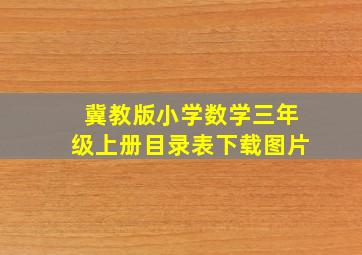 冀教版小学数学三年级上册目录表下载图片